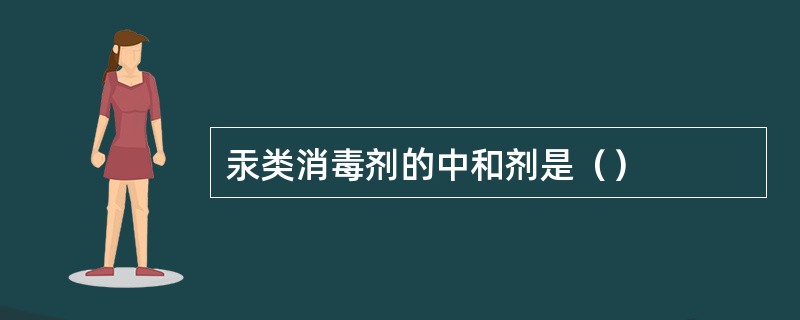 汞类消毒剂的中和剂是（）